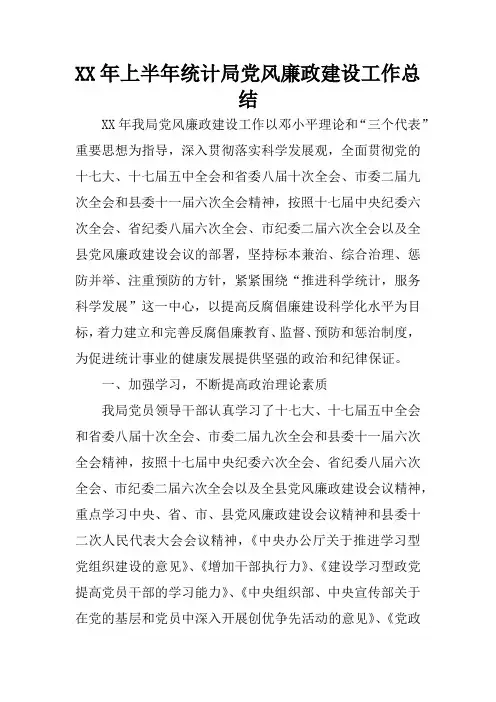 XX年上半年统计局党风廉政建设工作总结

XX年我局党风廉政建设工作以邓小平理论和“三个代表”重要思想为指导，深入贯彻落实科学发展观，全面贯彻党的十七大、十七届五中全会和省委八届十次全会、市委二届九次全会和县委十一届六次全会精神，按照十七届中央纪委六次全会、省纪委八届六次全会、市纪委二届六次全会以及全县党风廉政建设会议的部署，坚持标本兼治、综合治理、惩防并举、注重预防的方针，紧紧围绕“推进科学统计，服务科学发展”这一中心，以提高反腐倡廉建设科学化水平为目标，着力建立和完善反腐倡廉教育、监督、预防和惩治制度，为促进统计事业的健康发展提供坚强的政治和纪律保证。

一、加强学习，不断提高政治理论素质

我局党员领导干部认真学习了十七大、十七届五中全会和省委八届十次全会、市委二届九次全会和县委十一届六次全会精神，按照十七届中央纪委六次全会、省纪委八届六次全会、市纪委二届六次全会以及全县党风廉政建设会议精神，重点学习中央、省、市、县党风廉政建设会议精神和县委十二次人民代表大会会议精神，《中央办公厅关于推进学习型党组织建设的意见》、《增加干部执行力》、《建设学习型政党提高党员干部的学习能力》、《中央组织部、中央宣传部关于在党的基层和党员中深入开展创优争先活动的意见》、《党政